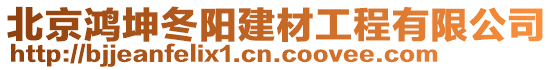 北京鸿坤冬阳建材工程有限公司
http://bjjeanfelix1.cn.coovee.com